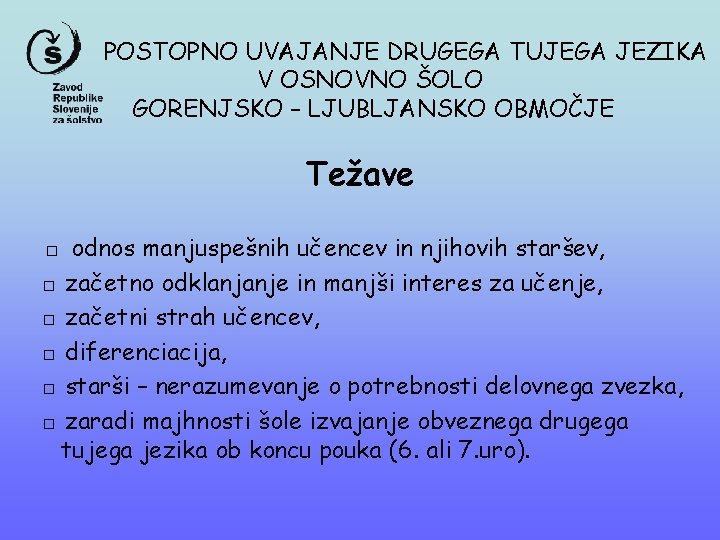 Š
Zavod Republike Slovenije za šolstvo

POSTOPNO UVAJANJE DRUGEGA TUJEGA JEZIKA V OSNOVNO ŠOLO
GORENJSKO – LJUBLJANSKO OBMOČJE

Težave

□ odnos manjuspešnih učencev in njihovih staršev,
□ začetno odklanjanje in manjši interes za učenje,
□ začetni strah učencev,
□ diferenciacija,
□ starši – nerazumevanje o potrebnosti delovnega zvezka,
□ zaradi majhnosti šole izvajanje obveznega drugega tujega jezika ob koncu pouka (6. ali 7.uro).